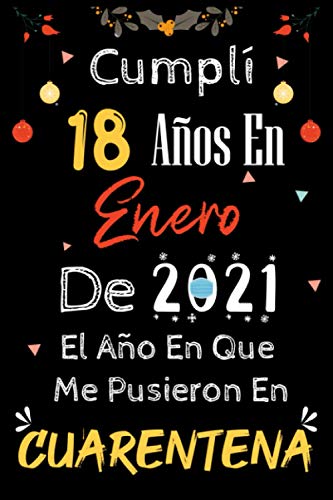 Cumplí
18 Años En
Enero
De 2021
El Año En Que
Me Pusieron En
CUARENTENA